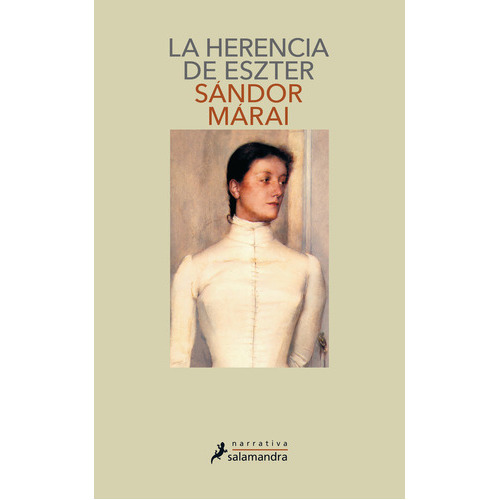 LA HERENCIA DE ESZTER

SÁNDOR MÁRAI

narrativa
salamandra